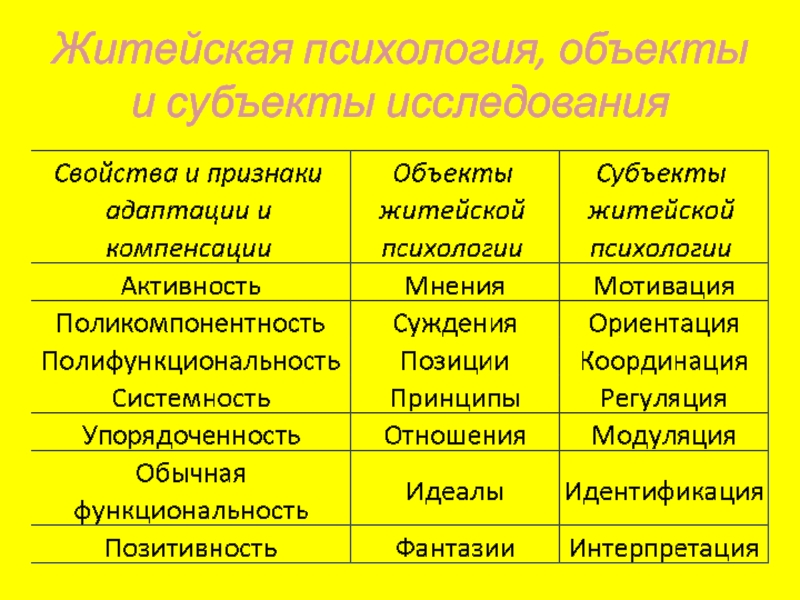 Житейская психология, объекты и субъекты исследования

| Свойства и признаки адаптации и компенсации | Объекты житейской психологии | Субъекты житейской психологии |
|---|---|---|
| Активность | Мнения | Мотивация |
| Поликомпонентность Полифункциональность Системность | Суждения Позиции Принципы | Ориентация Координация Регуляция |
| Упорядоченность | Отношения | Модуляция |
| Обычная функциональность | Идеалы | Идентификация |
| Позитивность | Фантазии | Интерпретация |